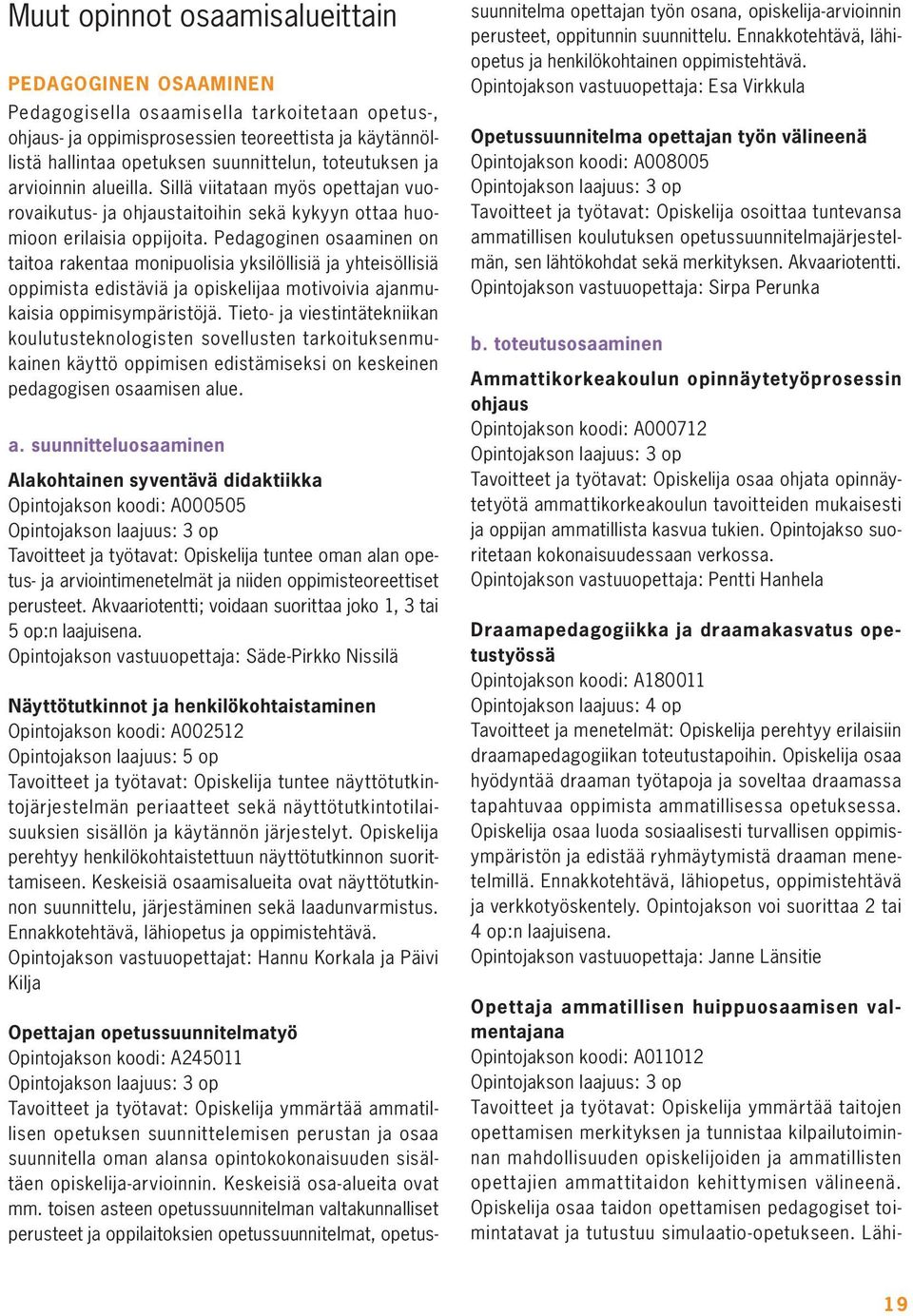 Muut opinnot osaamisalueittain

PEDAGOGINEN OSAAMINEN

Pedagogisella osaamisella tarkoitetaan opetus-, ohjaus- ja oppimisprosessien teoreettista ja käytännöllistä hallintaa opetuksen suunnittelun, toteutuksen ja arvioinnin alueilla. Sillä viitataan myös opettajan vuorovaikutus- ja ohjaustaitoihin sekä kykyyn ottaa huomioon erilaisia oppijoita. Pedagoginen osaaminen on taitoa rakentaa monipuolisia yksilöllisiä ja yhteisöllisiä oppimista edistäviä ja opiskelijaa motivoivia ajanmukaisia oppimisympäristöjä. Tieto- ja viestintätekniikan koulutusteknologisten sovellusten tarkoituksenmukainen käyttö oppimisen edistämiseksi on keskeinen pedagogisen osaamisen alue.

a. suunnitteluosaaminen

Alakohtainen syventävä didaktiikka
Opintojakson koodi: A000505
Opintojakson laajuus: 3 op
Tavoitteet ja työtavat: Opiskelija tuntee oman alan opetus- ja arviointimenetelmät ja niiden oppimisteoreettiset perusteet. Akvaariotentti; voidaan suorittaa joko 1, 3 tai 5 op:n laajuisena.
Opintojakson vastuuopettaja: Säde-Pirkko Nissilä

Näyttötutkinnot ja henkilökohtaistaminen
Opintojakson koodi: A002512
Opintojakson laajuus: 5 op
Tavoitteet ja työtavat: Opiskelija tuntee näyttötutkintojärjestelmän periaatteet sekä näyttötutkintotilaisuuksien sisällön ja käytännön järjestelyt. Opiskelija perehtyy henkilökohtaistettuun näyttötutkinnon suorittamiseen. Keskeisiä osaamisalueita ovat näyttötutkinnon suunnittelu, järjestäminen sekä laadunvarmistus. Ennakkotehtävä, lähiopetus ja oppimistehtävä.
Opintojakson vastuuopettajat: Hannu Korkala ja Päivi Kilja

Opettajan opetussuunnitelmatyö
Opintojakson koodi: A245011
Opintojakson laajuus: 3 op
Tavoitteet ja työtavat: Opiskelija ymmärtää ammatillisen opetuksen suunnittelemisen perustan ja osaa suunnitella oman alansa opintokokonaisuuden sisältäen opiskelija-arvioinnin. Keskeisiä osa-alueita ovat mm. toisen asteen opetussuunnitelman valtakunnalliset perusteet ja oppilaitoksien opetussuunnitelmat, opetussuunnitelma opettajan työn osana, opiskelija-arvioinnin perusteet, oppitunnin suunnittelu. Ennakkotehtävä, lähiopetus ja henkilökohtainen oppimistehtävä.
Opintojakson vastuuopettaja: Esa Virkkula

Opetussuunnitelma opettajan työn välineenä
Opintojakson koodi: A008005
Opintojakson laajuus: 3 op
Tavoitteet ja työtavat: Opiskelija osoittaa tuntevansa ammatillisen koulutuksen opetussuunnitelmajärjestelmän, sen lähtökohdat sekä merkityksen. Akvaariotentti.
Opintojakson vastuuopettaja: Sirpa Perunka

b. toteutusosaaminen

Ammattikorkeakoulun opinnäytetyöprosessin ohjaus
Opintojakson koodi: A000712
Opintojakson laajuus: 3 op
Tavoitteet ja työtavat: Opiskelija osaa ohjata opinnäytetyötä ammattikorkeakoulun tavoitteiden mukaisesti ja oppijan ammatillista kasvua tukien. Opintojakso suoritetaan kokonaisuudessaan verkossa.
Opintojakson vastuuopettaja: Pentti Hanhela

Draamapedagogiikka ja draamakasvatus opetustyössä
Opintojakson koodi: A180011
Opintojakson laajuus: 4 op
Tavoitteet ja menetelmät: Opiskelija perehtyy erilaisiin draamapedagogiikan toteutustapoihin. Opiskelija osaa hyödyntää draaman työtapoja ja soveltaa draamassa tapahtuvaa oppimista ammatillisessa opetuksessa. Opiskelija osaa luoda sosiaalisesti turvallisen oppimisympäristön ja edistää ryhmäytymistä draaman menetelmillä. Ennakkotehtävä, lähiopetus, oppimistehtävä ja verkkotyöskentely. Opintojakson voi suorittaa 2 tai 4 op:n laajuisena.
Opintojakson vastuuopettaja: Janne Länsitie

Opettaja ammatillisen huippuosaamisen valmentajana
Opintojakson koodi: A011012
Opintojakson laajuus: 3 op
Tavoitteet ja työtavat: Opiskelija ymmärtää taitojen opettamisen merkityksen ja tunnistaa kilpailutoiminnan mahdollisuuden opiskelijoiden ja ammatillisten opettajien ammattitaidon kehittymisen välineenä. Opiskelija osaa taidon opettamisen pedagogiset toimintatavat ja tutustuu simulaatio-opetukseen. Lähi-

19